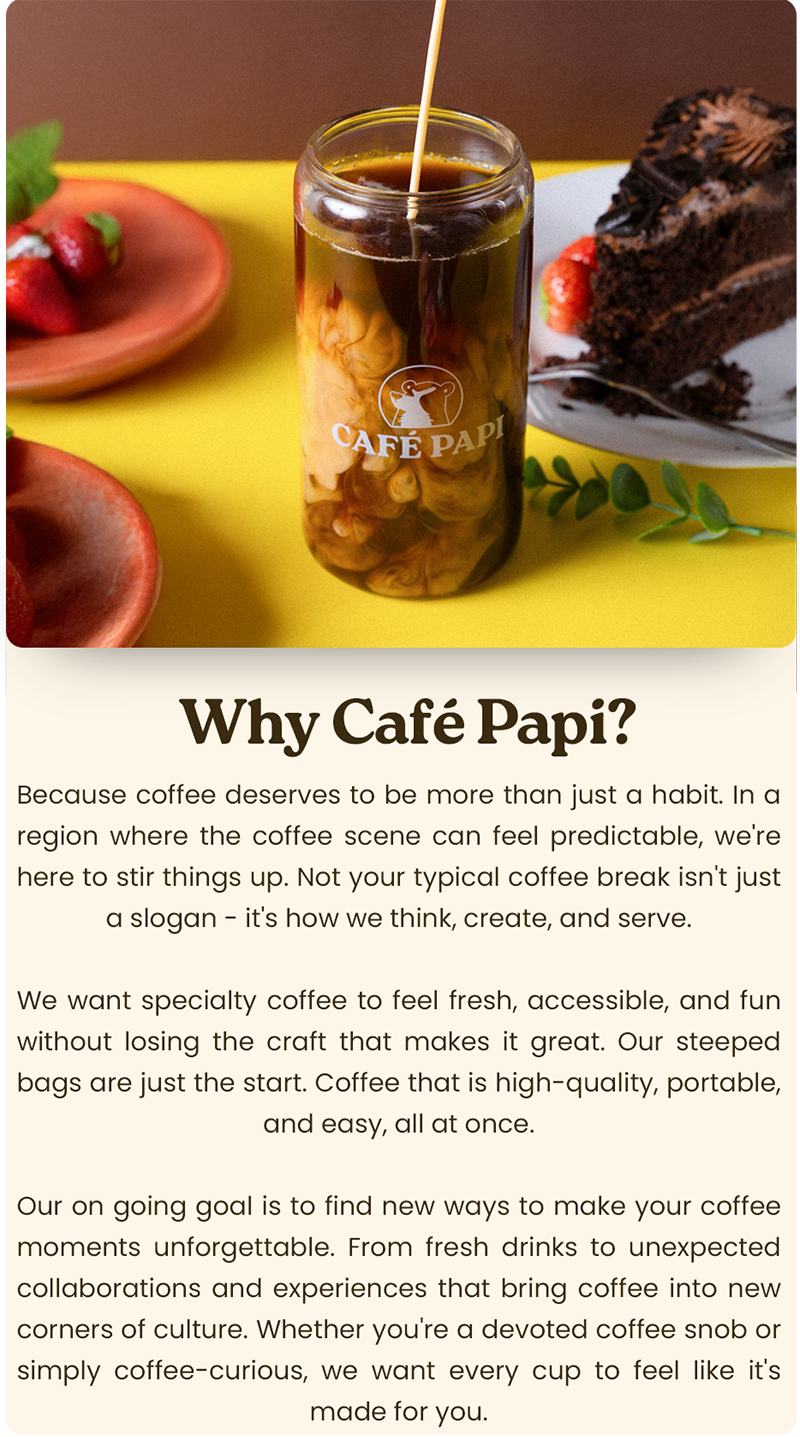 CAFÉ PAPI

Why Café Papi?

Because coffee deserves to be more than just a habit. In a region where the coffee scene can feel predictable, we're here to stir things up. Not your typical coffee break isn't just a slogan - it's how we think, create, and serve.

We want specialty coffee to feel fresh, accessible, and fun without losing the craft that makes it great. Our steeped bags are just the start. Coffee that is high-quality, portable, and easy, all at once.

Our on going goal is to find new ways to make your coffee moments unforgettable. From fresh drinks to unexpected collaborations and experiences that bring coffee into new corners of culture. Whether you're a devoted coffee snob or simply coffee-curious, we want every cup to feel like it's made for you.